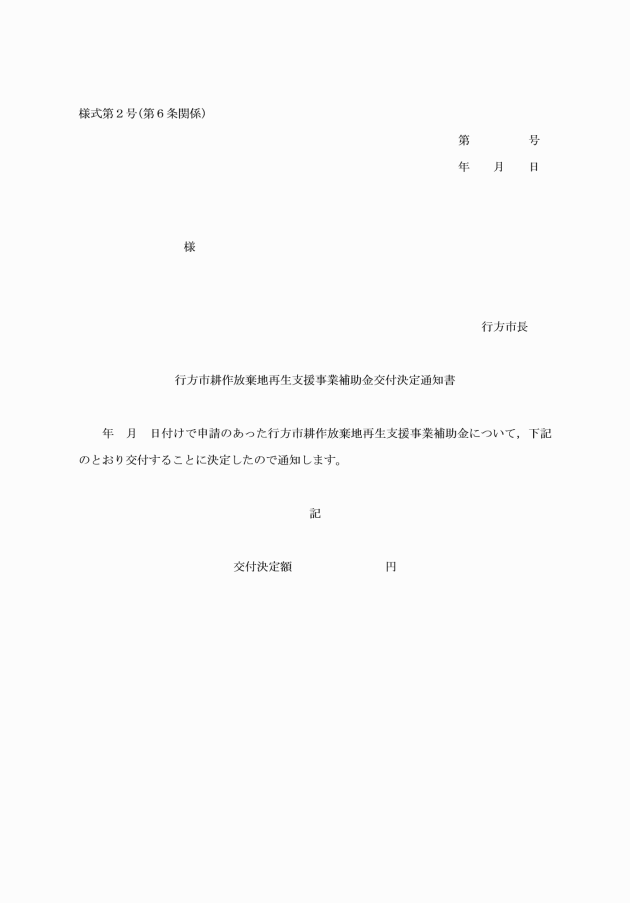 様式第２号(第６条関係)

第　　　　号

年　　月　　日

様

行方市長

行方市耕作放棄地再生支援事業補助金交付決定通知書

年　月　日付けで申請のあった行方市耕作放棄地再生支援事業補助金について，下記のとおり交付することに決定したので通知します。

記

交付決定額　　　　　　　円